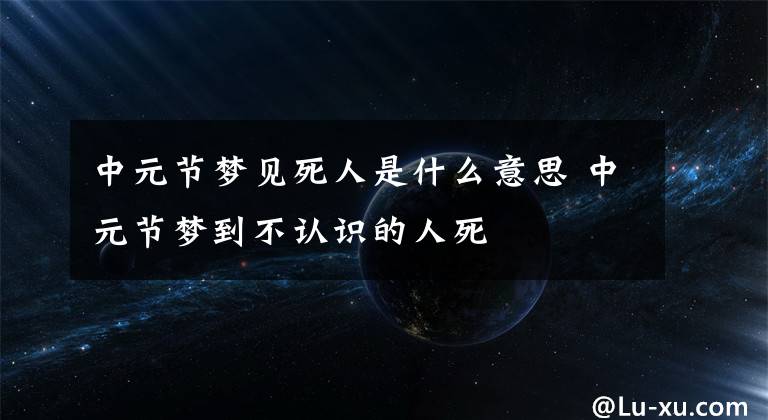 中元节梦见死人是什么意思 中元节梦到不认识的人死

@Lu-xu.com